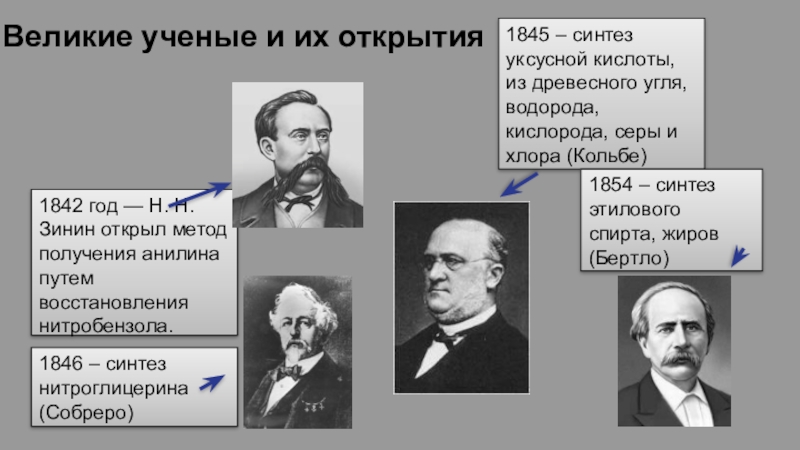 Великие ученые и их открытия

1845 – синтез уксусной кислоты, из древесного угля, водорода, кислорода, серы и хлора (Кольбе)

1854 – синтез этилового спирта, жиров (Бертло)

1842 год — Н. Н. Зинин открыл метод получения анилина путем восстановления нитробензола.

1846 – синтез нитроглицерина (Собреро)